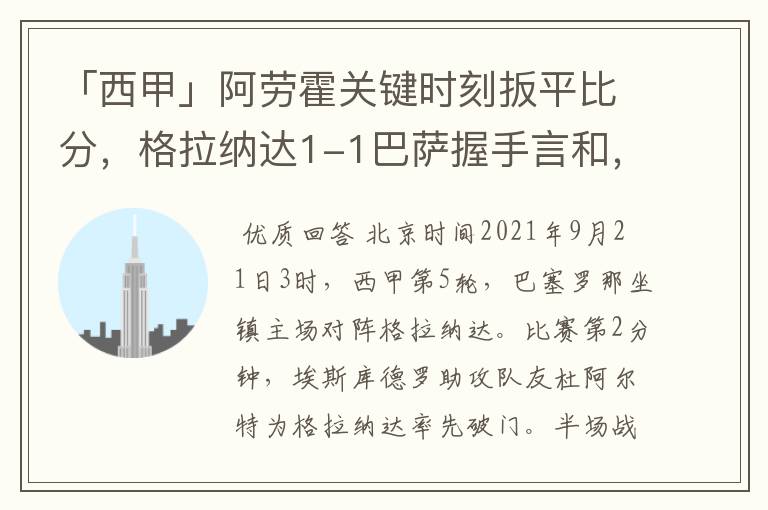 「西甲」阿劳霍关键时刻扳平比分，格拉纳达1-1巴萨握手言和，

优质回答 北京时间2021年9月21日3时，西甲第5轮，巴塞罗那坐镇主场对阵格拉纳达。比赛第2分钟，埃斯库德罗助攻队友杜阿尔特为格拉纳达率先破门。半场战